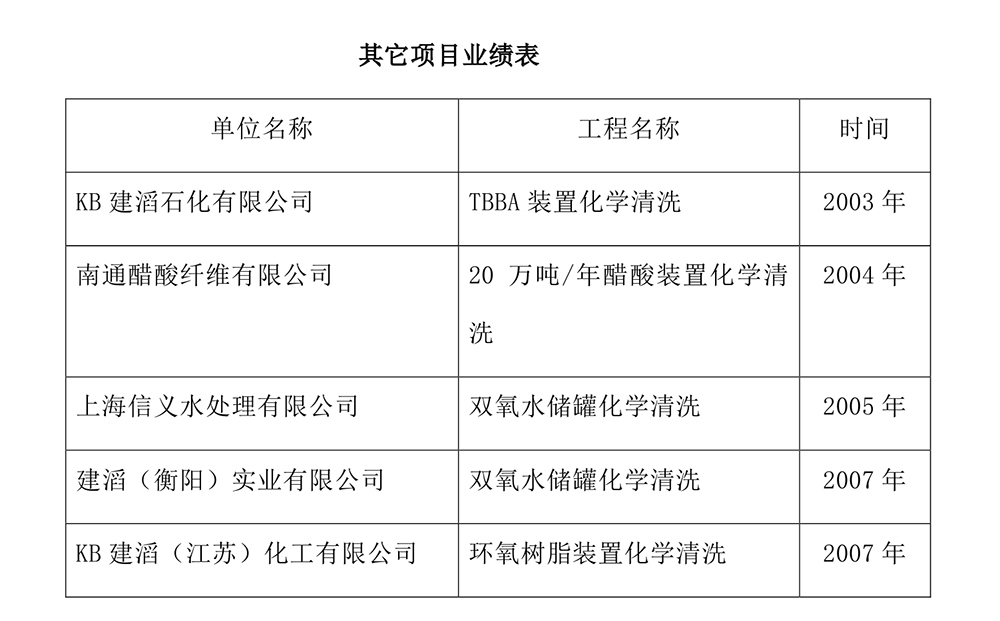 其它项目业绩表

| 单位名称 | 工程名称 | 时间 |
|---|---|---|
| KB 建滔石化有限公司 | TBBA 装置化学清洗 | 2003 年 |
| 南通醋酸纤维有限公司 | 20 万吨/年醋酸装置化学清洗 | 2004 年 |
| 上海信义水处理有限公司 | 双氧水储罐化学清洗 | 2005 年 |
| 建滔（衡阳）实业有限公司 | 双氧水储罐化学清洗 | 2007 年 |
| KB 建滔（江苏）化工有限公司 | 环氧树脂装置化学清洗 | 2007 年 |